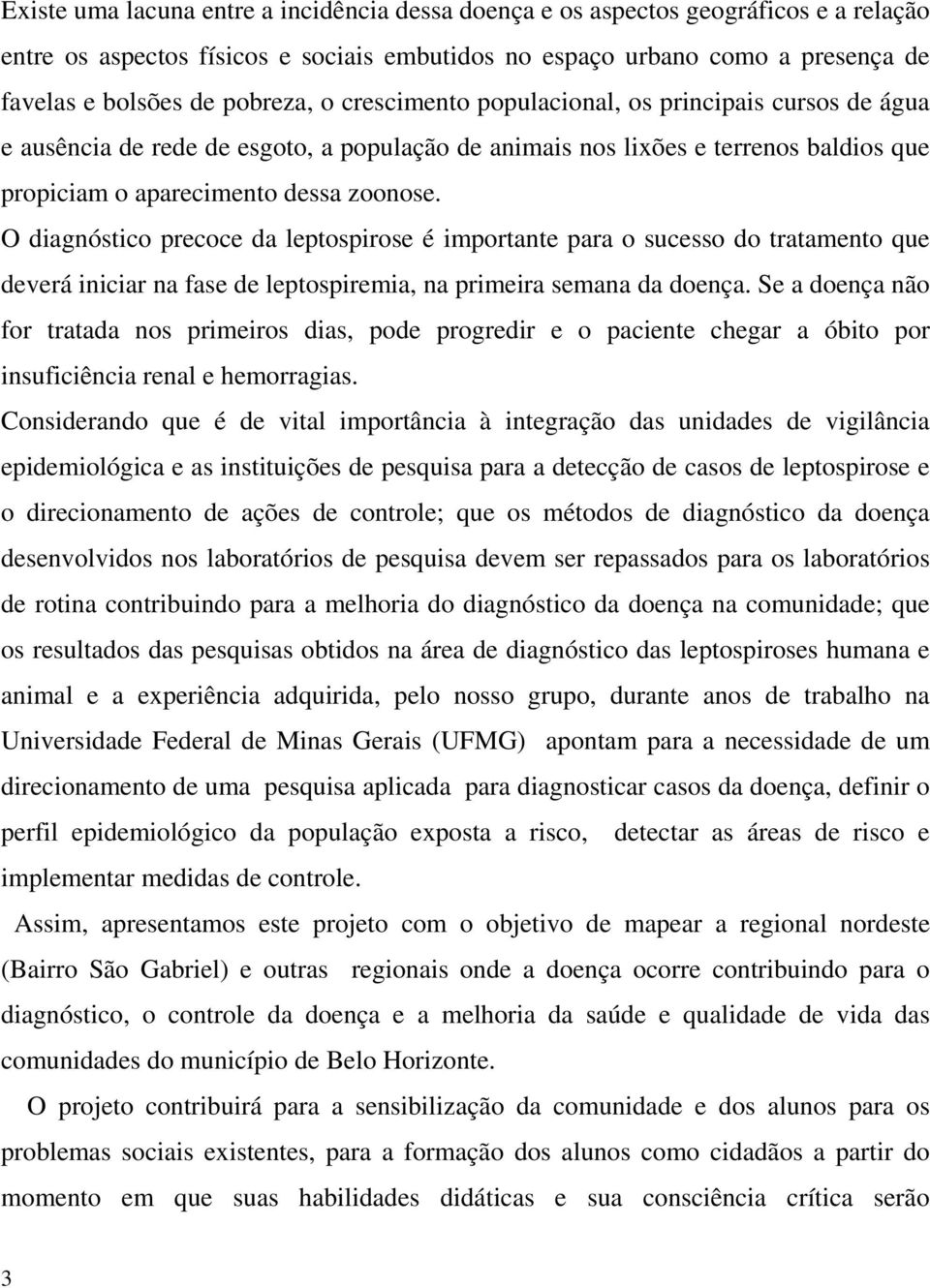 Existe uma lacuna entre a incidência dessa doença e os aspectos geográficos e a relação entre os aspectos físicos e sociais embutidos no espaço urbano como a presença de favelas e bolsões de pobreza, o crescimento populacional, os principais cursos de água e ausência de rede de esgoto, a população de animais nos lixões e terrenos baldios que propiciam o aparecimento dessa zoonose.

O diagnóstico precoce da leptospirose é importante para o sucesso do tratamento que deverá iniciar na fase de leptospiremia, na primeira semana da doença. Se a doença não for tratada nos primeiros dias, pode progredir e o paciente chegar a óbito por insuficiência renal e hemorragias.

Considerando que é de vital importância à integração das unidades de vigilância epidemiológica e as instituições de pesquisa para a detecção de casos de leptospirose e o direcionamento de ações de controle; que os métodos de diagnóstico da doença desenvolvidos nos laboratórios de pesquisa devem ser repassados para os laboratórios de rotina contribuindo para a melhoria do diagnóstico da doença na comunidade; que os resultados das pesquisas obtidos na área de diagnóstico das leptospiroses humana e animal e a experiência adquirida, pelo nosso grupo, durante anos de trabalho na Universidade Federal de Minas Gerais (UFMG) apontam para a necessidade de um direcionamento de uma pesquisa aplicada para diagnosticar casos da doença, definir o perfil epidemiológico da população exposta a risco, detectar as áreas de risco e implementar medidas de controle.

Assim, apresentamos este projeto com o objetivo de mapear a regional nordeste (Bairro São Gabriel) e outras regionais onde a doença ocorre contribuindo para o diagnóstico, o controle da doença e a melhoria da saúde e qualidade de vida das comunidades do município de Belo Horizonte.

O projeto contribuirá para a sensibilização da comunidade e dos alunos para os problemas sociais existentes, para a formação dos alunos como cidadãos a partir do momento em que suas habilidades didáticas e sua consciência crítica serão

3